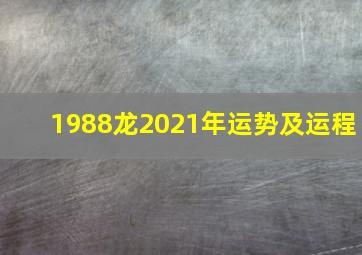 1988龙2021年运势及运程